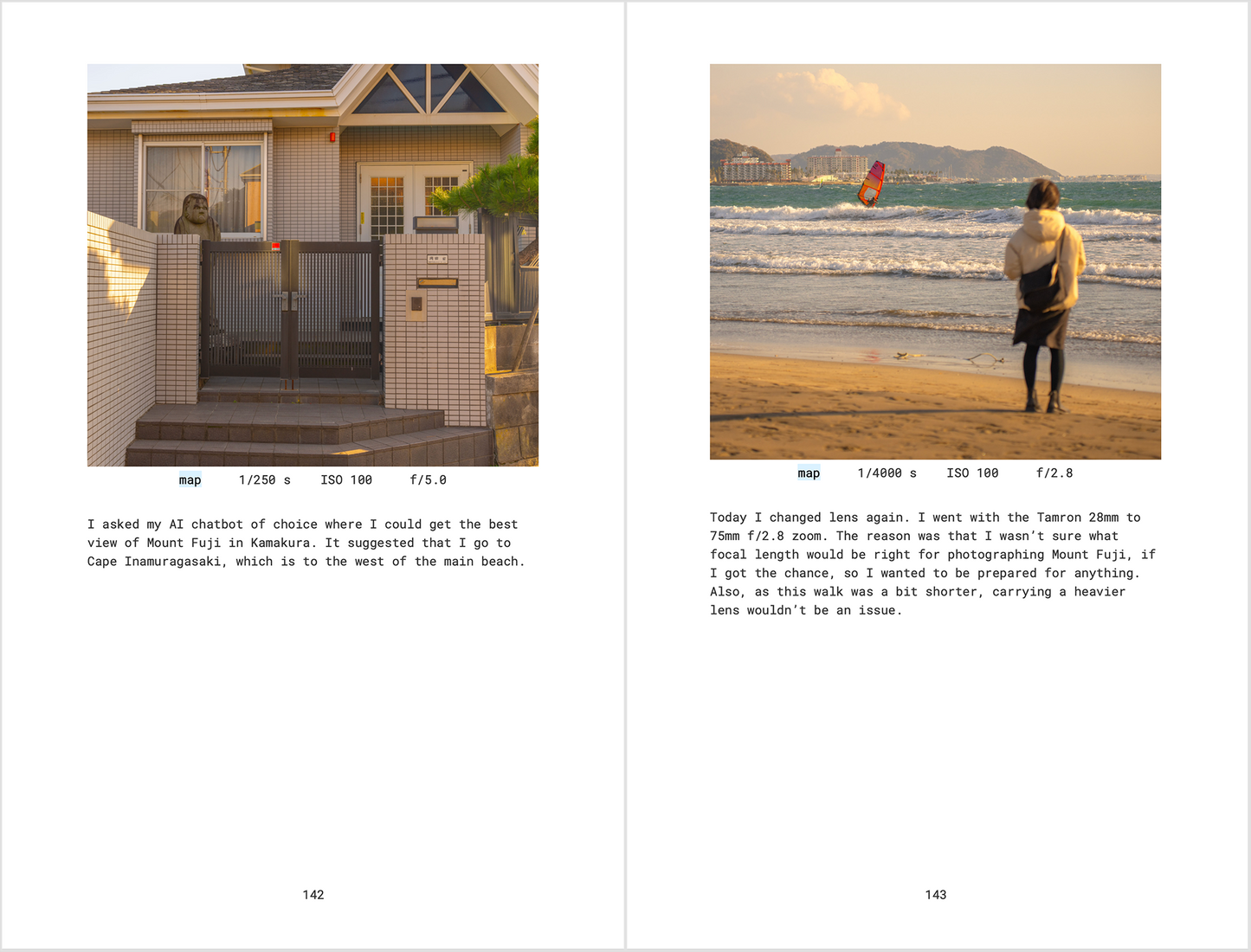 map 1/250 s ISO 100 f/5.0

I asked my AI chatbot of choice where I could get the best view of Mount Fuji in Kamakura. It suggested that I go to Cape Inamuragasaki, which is to the west of the main beach.

142

map 1/4000 s ISO 100 f/2.8

Today I changed lens again. I went with the Tamron 28mm to 75mm f/2.8 zoom. The reason was that I wasn't sure what focal length would be right for photographing Mount Fuji, if I got the chance, so I wanted to be prepared for anything. Also, as this walk was a bit shorter, carrying a heavier lens wouldn't be an issue.

143